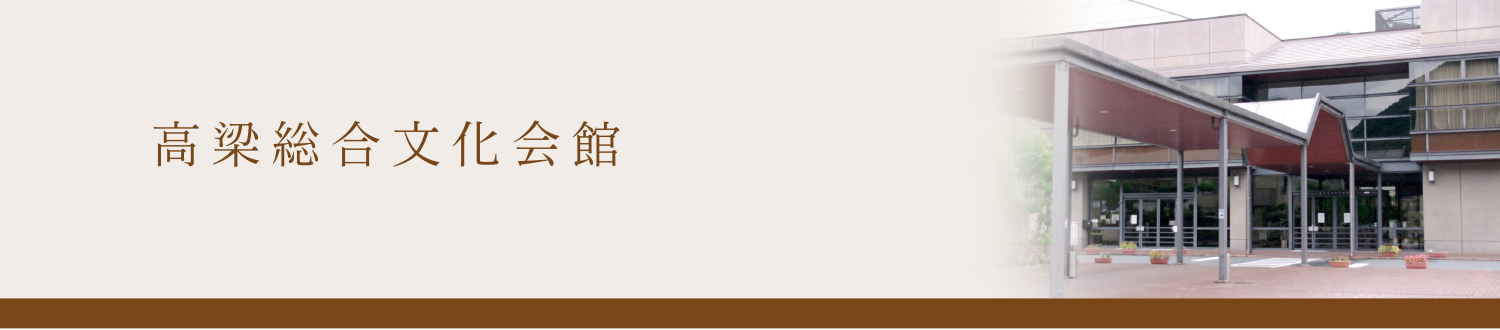 高梁総合文化会館